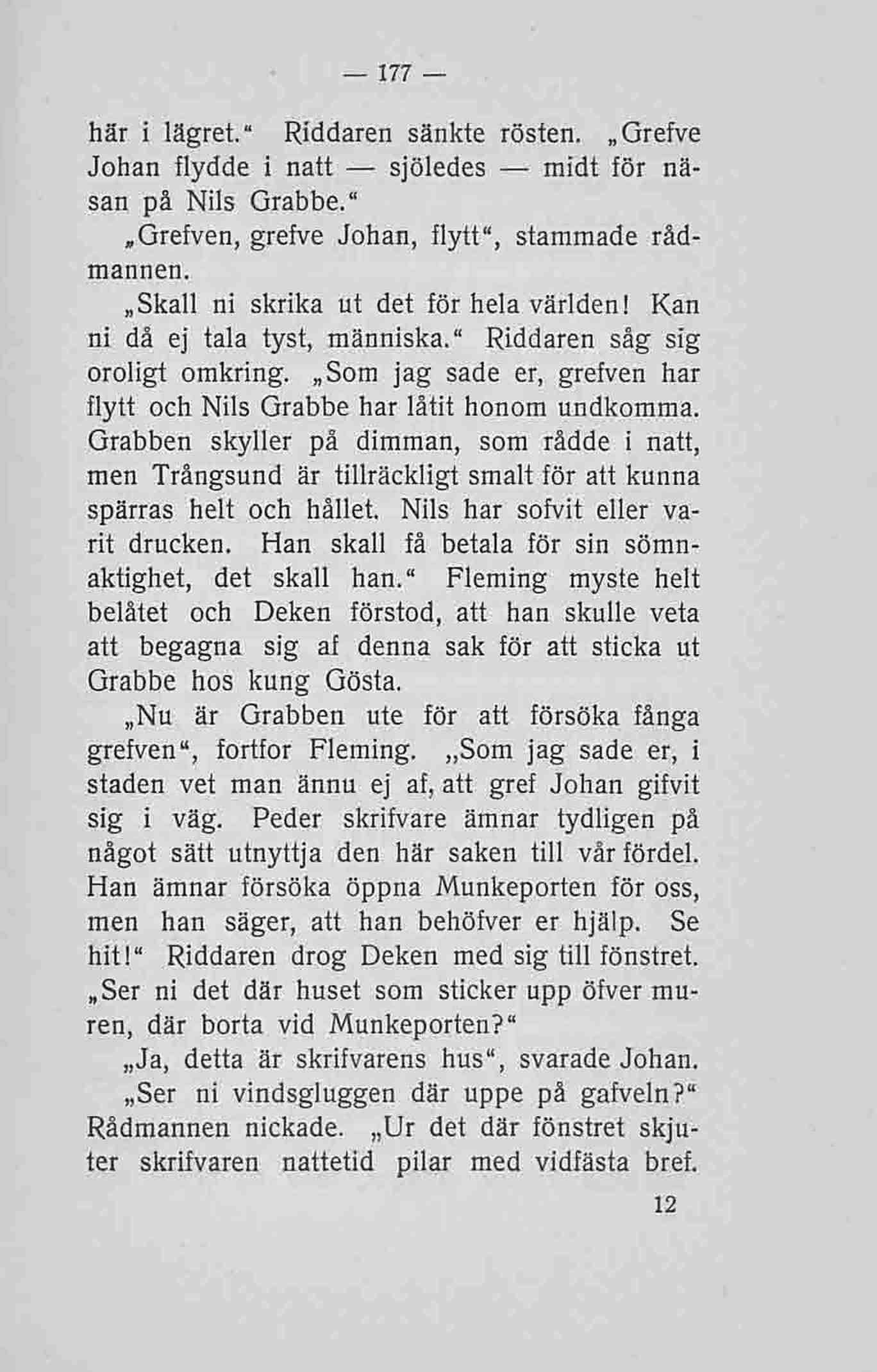 — 177 —

här i lägret.“ Riddaren sänkte rösten. „Grefve Johan flydde i natt — sjöledes — midt för näsan på Nils Grabbe.“

„Grefven, grefve Johan, flytt“, stammade rådmannen.

„Skall ni skrika ut det för hela världen! Kan ni då ej tala tyst, människa.“ Riddaren såg sig oroligt omkring. „Som jag sade er, grefven har flytt och Nils Grabbe har låtit honom undkomma. Grabben skyller på dimman, som rådde i natt, men Trångsund är tillräckligt smalt för att kunna spärras helt och hållet. Nils har sofvit eller varit drucken. Han skall få betala för sin sömnaktighet, det skall han.“ Fleming myste helt belåtet och Deken förstod, att han skulle veta att begagna sig af denna sak för att sticka ut Grabbe hos kung Gösta.

„Nu är Grabben ute för att försöka fånga grefven“, fortfor Fleming. „Som jag sade er, i staden vet man ännu ej af, att gref Johan gifvit sig i väg. Peder skrifvare ämnar tydligen på något sätt utnyttja den här saken till vår fördel. Han ämnar försöka öppna Munkeporten för oss, men han säger, att han behöfver er hjälp. Se hit!“ Riddaren drog Deken med sig till fönstret. „Ser ni det där huset som sticker upp öfver muren, där borta vid Munkeporten?“

„Ja, detta är skrifvarens hus“, svarade Johan.

„Ser ni vindsgluggen där uppe på gafveln?“ Rådmannen nickade. „Ur det där fönstret skjuter skrifvaren nattetid pilar med vidfästa bref.

12